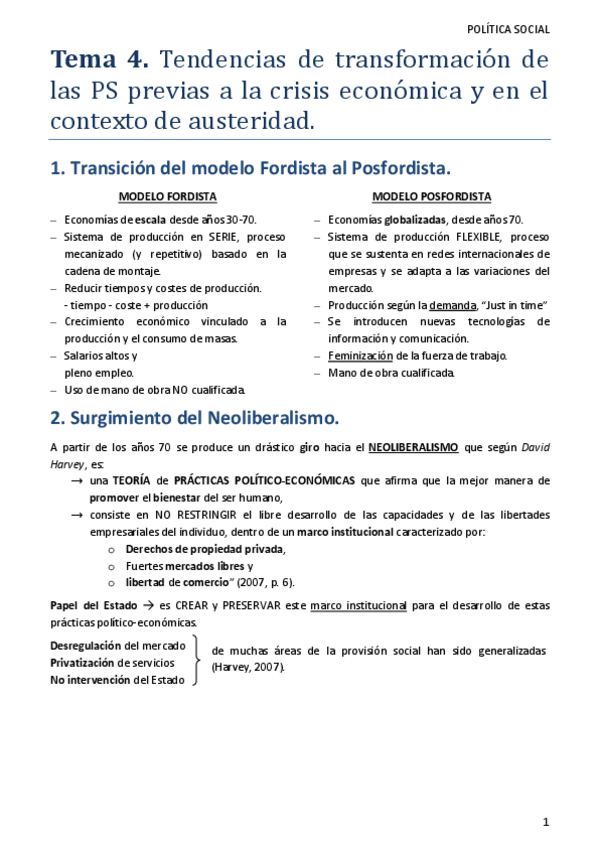 POLÍTICA SOCIAL

Tema 4. Tendencias de transformación de las PS previas a la crisis económica y en el contexto de austeridad.

1. Transición del modelo Fordista al Posfordista.

MODELO FORDISTA

– Economías de escala desde años 30-70.
– Sistema de producción en SERIE, proceso mecanizado (y repetitivo) basado en la cadena de montaje.
– Reducir tiempos y costes de producción.
- tiempo - coste + producción
– Crecimiento económico vinculado a la producción y el consumo de masas.
– Salarios altos y pleno empleo.
– Uso de mano de obra NO cualificada.

MODELO POSFORDISTA

– Economías globalizadas, desde años 70.
– Sistema de producción FLEXIBLE, proceso que se sustenta en redes internacionales de empresas y se adapta a las variaciones del mercado.
– Producción según la demanda, "Just in time"
– Se introducen nuevas tecnologías de información y comunicación.
– Feminización de la fuerza de trabajo.
– Mano de obra cualificada.

2. Surgimiento del Neoliberalismo.

A partir de los años 70 se produce un drástico giro hacia el NEOLIBERALISMO que según David Harvey, es:
→ una TEORÍA de PRÁCTICAS POLÍTICO-ECONÓMICAS que afirma que la mejor manera de promover el bienestar del ser humano,
→ consiste en NO RESTRINGIR el libre desarrollo de las capacidades y de las libertades empresariales del individuo, dentro de un marco institucional caracterizado por:
o Derechos de propiedad privada,
o Fuertes mercados libres y
o libertad de comercio" (2007, p. 6).

Papel del Estado → es CREAR y PRESERVAR este marco institucional para el desarrollo de estas prácticas político-económicas.

Desregulación del mercado
Privatización de servicios
No intervención del Estado
de muchas áreas de la provisión social han sido generalizadas (Harvey, 2007).

1